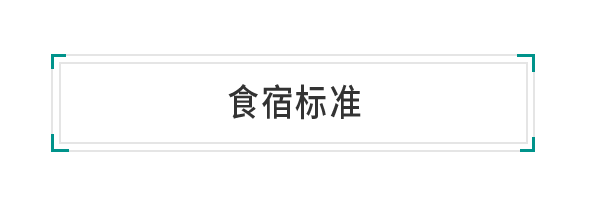 食宿标准